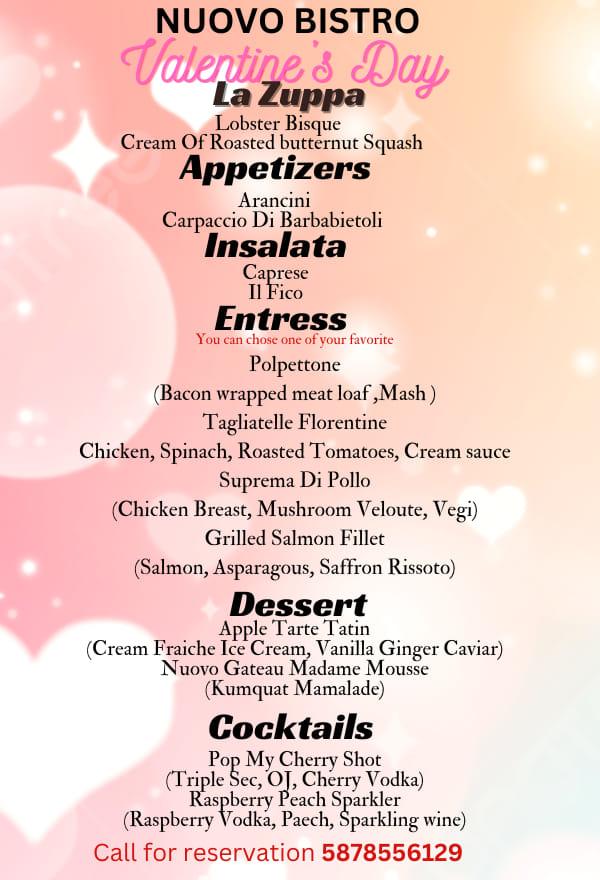 NUOVO BISTRO
Valentine's Day
La Zuppa
Lobster Bisque
Cream Of Roasted butternut Squash
Appetizers
Arancini
Carpaccio Di Barbabietoli
Insalata
Caprese
Il Fico
Entress
You can chose one of your favorite
Polpettone
(Bacon wrapped meat loaf ,Mash )
Tagliatelle Florentine
Chicken, Spinach, Roasted Tomatoes, Cream sauce
Suprema Di Pollo
(Chicken Breast, Mushroom Veloute, Vegi)
Grilled Salmon Fillet
(Salmon, Asparagous, Saffron Rissoto)
Dessert
Apple Tarte Tatin
(Cream Fraiche Ice Cream, Vanilla Ginger Caviar)
Nuovo Gateau Madame Mousse
(Kumquat Mamalade)
Cocktails
Pop My Cherry Shot
(Triple Sec, OJ, Cherry Vodka)
Raspberry Peach Sparkler
(Raspberry Vodka, Paech, Sparkling wine)
Call for reservation 5878556129